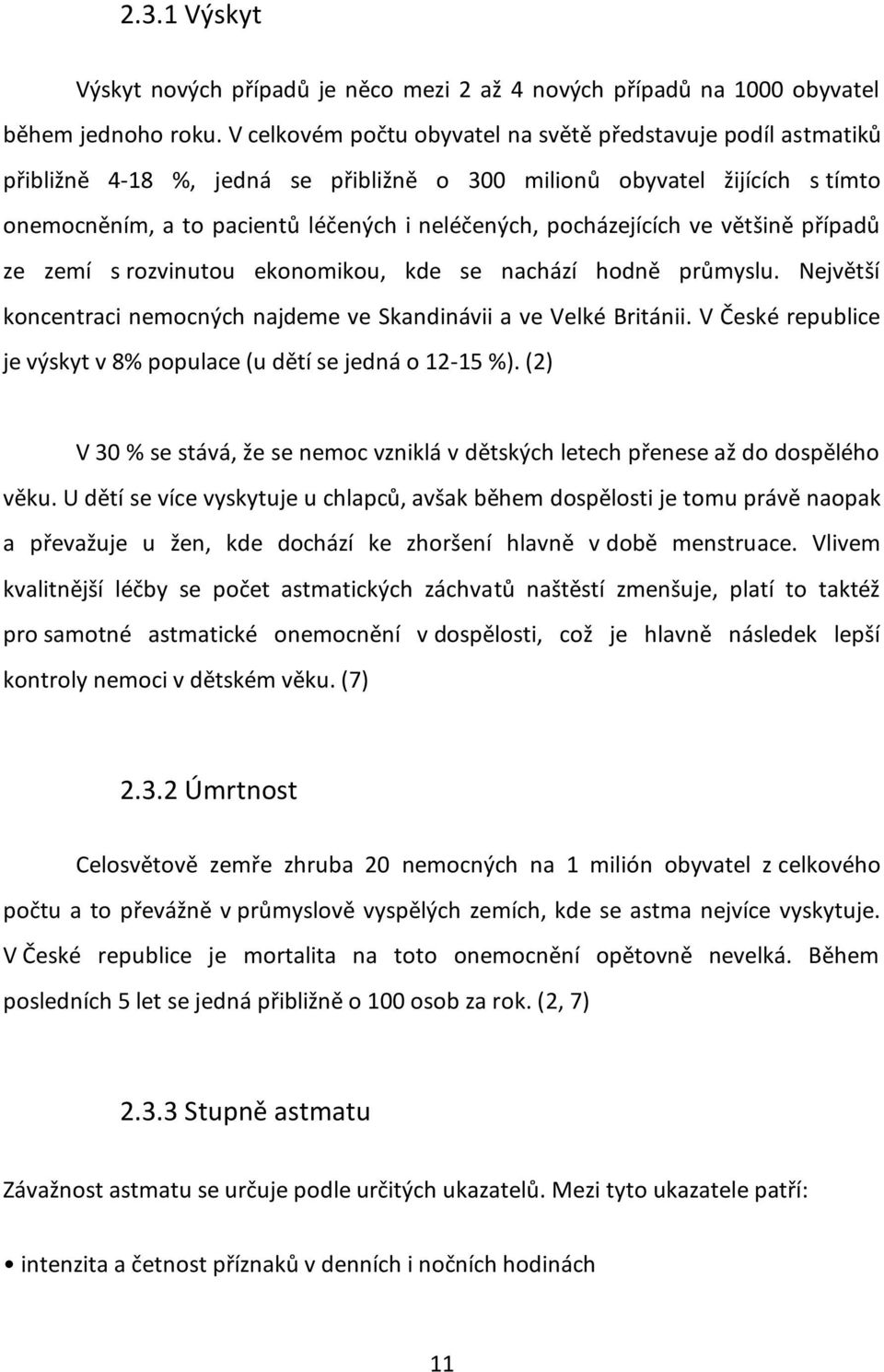 2.3.1 Výskyt

Výskyt nových případů je něco mezi 2 až 4 nových případů na 1000 obyvatel během jednoho roku. V celkovém počtu obyvatel na světě představuje podíl astmatiků přibližně 4-18 %, jedná se přibližně o 300 milionů obyvatel žijících s tímto onemocněním, a to pacientů léčených i neléčených, pocházejících ve většině případů ze zemí s rozvinutou ekonomikou, kde se nachází hodně průmyslu. Největší koncentraci nemocných najdeme ve Skandinávii a ve Velké Británii. V České republice je výskyt v 8% populace (u dětí se jedná o 12-15 %). (2)

V 30 % se stává, že se nemoc vzniklá v dětských letech přenese až do dospělého věku. U dětí se více vyskytuje u chlapců, avšak během dospělosti je tomu právě naopak a převažuje u žen, kde dochází ke zhoršení hlavně v době menstruace. Vlivem kvalitnější léčby se počet astmatických záchvatů naštěstí zmenšuje, platí to taktéž pro samotné astmatické onemocnění v dospělosti, což je hlavně následek lepší kontroly nemoci v dětském věku. (7)

2.3.2 Úmrtnost

Celosvětově zemře zhruba 20 nemocných na 1 milión obyvatel z celkového počtu a to převážně v průmyslově vyspělých zemích, kde se astma nejvíce vyskytuje. V České republice je mortalita na toto onemocnění opětovně nevelká. Během posledních 5 let se jedná přibližně o 100 osob za rok. (2, 7)

2.3.3 Stupně astmatu

Závažnost astmatu se určuje podle určitých ukazatelů. Mezi tyto ukazatele patří:

• intenzita a četnost příznaků v denních i nočních hodinách

11